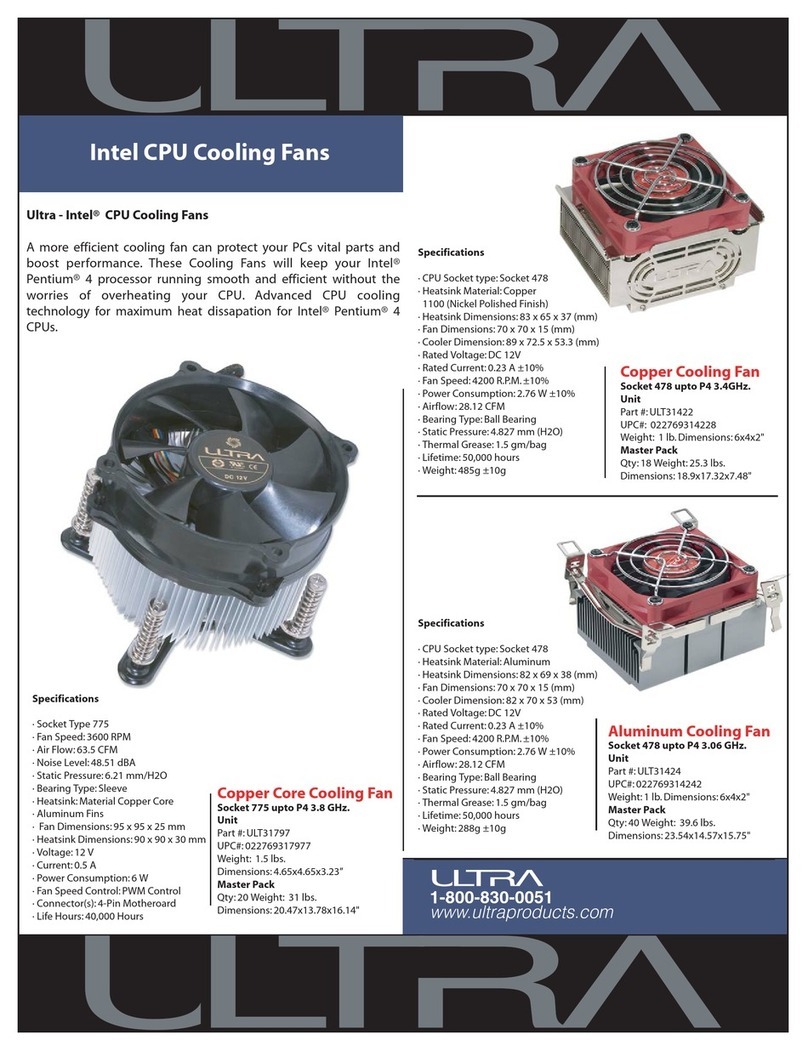 ULTRA

Intel CPU Cooling Fans

Ultra - Intel® CPU Cooling Fans

A more efficient cooling fan can protect your PCs vital parts and boost performance. These Cooling Fans will keep your Intel® Pentium® 4 processor running smooth and efficient without the worries of overheating your CPU. Advanced CPU cooling technology for maximum heat dissapation for Intel® Pentium® 4 CPUs.

ULTRA
DC 12V

Specifications

· Socket Type 775
· Fan Speed: 3600 RPM
· Air Flow: 63.5 CFM
· Noise Level: 48.51 dBA
· Static Pressure: 6.21 mm/H2O
· Bearing Type: Sleeve
· Heatsink: Material Copper Core
· Aluminum Fins
· Fan Dimensions: 95 x 95 x 25 mm
· Heatsink Dimensions: 90 x 90 x 30 mm
· Voltage: 12 V
· Current: 0.5 A
· Power Consumption: 6 W
· Fan Speed Control: PWM Control
· Connector(s): 4-Pin Motheroard
· Life Hours: 40,000 Hours

Copper Core Cooling Fan
Socket 775 upto P4 3.8 GHz.
Unit
Part #: ULT31797
UPC#: 022769317977
Weight: 1.5 lbs.
Dimensions: 4.65x4.65x3.23"
Master Pack
Qty: 20 Weight: 31 lbs.
Dimensions: 20.47x13.78x16.14"

Specifications

· CPU Socket type: Socket 478
· Heatsink Material: Copper 1100 (Nickel Polished Finish)
· Heatsink Dimensions: 83 x 65 x 37 (mm)
· Fan Dimensions: 70 x 70 x 15 (mm)
· Cooler Dimension: 89 x 72.5 x 53.3 (mm)
· Rated Voltage: DC 12V
· Rated Current: 0.23 A ±10%
· Fan Speed: 4200 R.P.M. ±10%
· Power Consumption: 2.76 W ±10%
· Airflow: 28.12 CFM
· Bearing Type: Ball Bearing
· Static Pressure: 4.827 mm (H2O)
· Thermal Grease: 1.5 gm/bag
· Lifetime: 50,000 hours
· Weight: 485g ±10g

ULTRA

Copper Cooling Fan
Socket 478 upto P4 3.4GHz.
Unit
Part #: ULT31422
UPC#: 022769314228
Weight: 1 lb. Dimensions: 6x4x2"
Master Pack
Qty: 18 Weight: 25.3 lbs.
Dimensions: 18.9x17.32x7.48"

Specifications

· CPU Socket type: Socket 478
· Heatsink Material: Aluminum
· Heatsink Dimensions: 82 x 69 x 38 (mm)
· Fan Dimensions: 70 x 70 x 15 (mm)
· Cooler Dimension: 82 x 70 x 53 (mm)
· Rated Voltage: DC 12V
· Rated Current: 0.23 A ±10%
· Fan Speed: 4200 R.P.M. ±10%
· Power Consumption: 2.76 W ±10%
· Airflow: 28.12 CFM
· Bearing Type: Ball Bearing
· Static Pressure: 4.827 mm (H2O)
· Thermal Grease: 1.5 gm/bag
· Lifetime: 50,000 hours
· Weight: 288g ±10g

Aluminum Cooling Fan
Socket 478 upto P4 3.06 GHz.
Unit
Part #: ULT31424
UPC#: 022769314242
Weight: 1 lb. Dimensions: 6x4x2"
Master Pack
Qty: 40 Weight: 39.6 lbs.
Dimensions: 23.54x14.57x15.75"

ULTRA
1-800-830-0051
www.ultraproducts.com

ULTRA